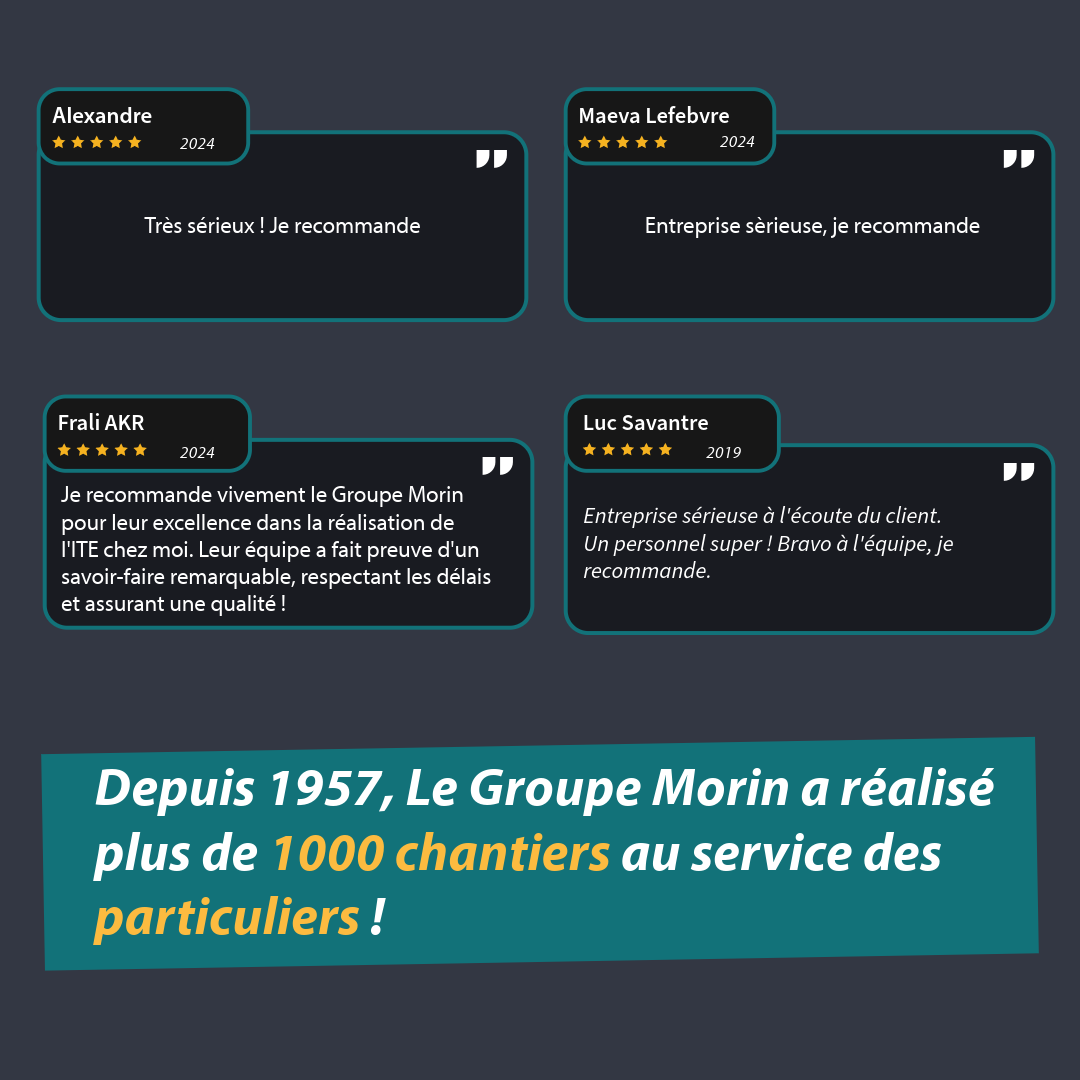 Alexandre
★★★★★ 2024

Très sérieux ! Je recommande

Maeva Lefebvre
★★★★★ 2024

Entreprise sèrieuse, je recommande

Frali AKR
★★★★★ 2024

Je recommande vivement le Groupe Morin pour leur excellence dans la réalisation de l'ITE chez moi. Leur équipe a fait preuve d'un savoir-faire remarquable, respectant les délais et assurant une qualité !

Luc Savantre
★★★★★ 2019

Entreprise sérieuse à l'écoute du client. Un personnel super ! Bravo à l'équipe, je recommande.

Depuis 1957, Le Groupe Morin a réalisé plus de 1000 chantiers au service des particuliers !